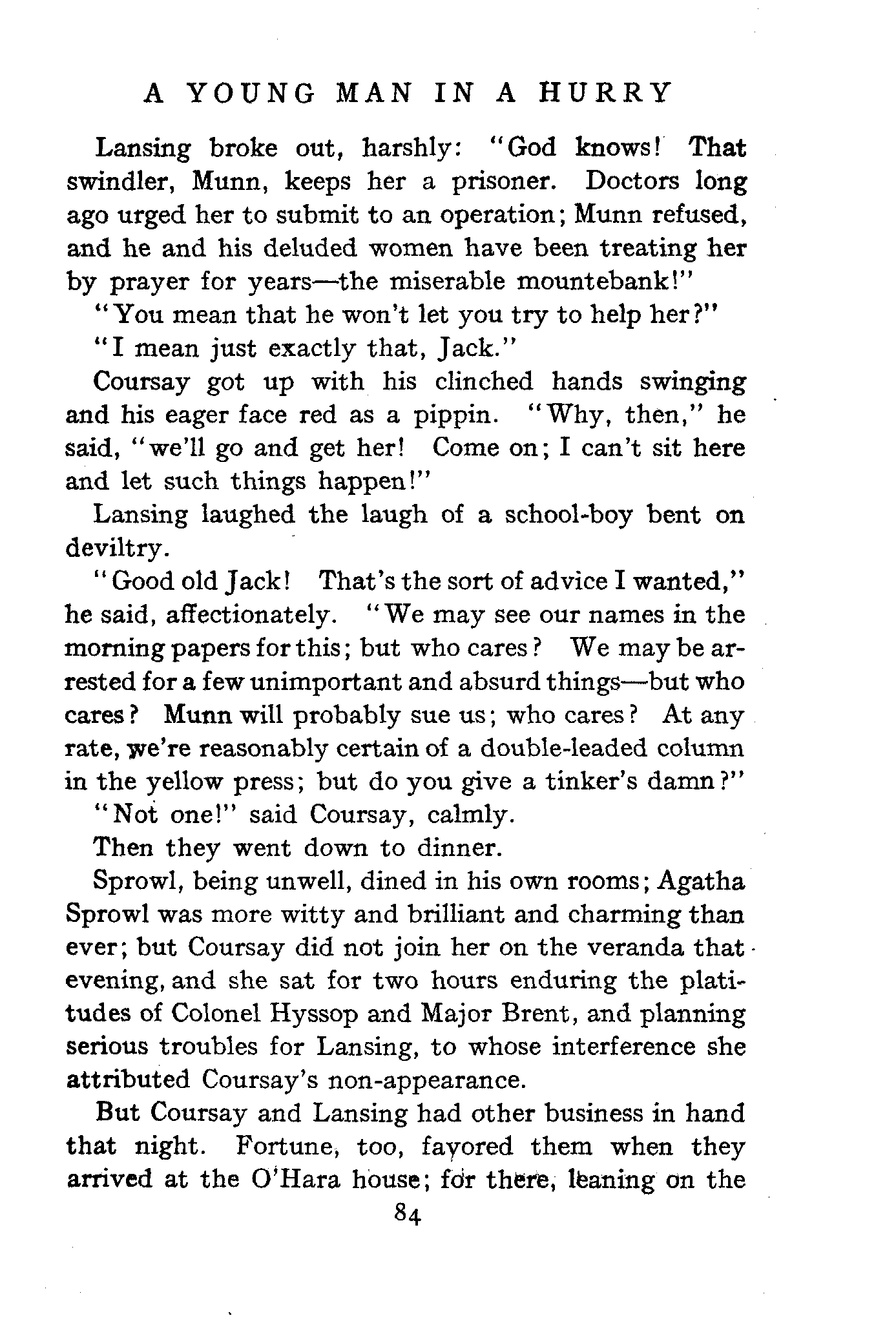 A YOUNG MAN IN A HURRY

Lansing broke out, harshly: "God knows! That swindler, Munn, keeps her a prisoner. Doctors long ago urged her to submit to an operation; Munn refused, and he and his deluded women have been treating her by prayer for years—the miserable mountebank!"

"You mean that he won't let you try to help her?"

"I mean just exactly that, Jack."

Coursay got up with his clinched hands swinging and his eager face red as a pippin. "Why, then," he said, "we'll go and get her! Come on; I can't sit here and let such things happen!"

Lansing laughed the laugh of a school-boy bent on deviltry.

"Good old Jack! That's the sort of advice I wanted," he said, affectionately. "We may see our names in the morning papers for this; but who cares? We may be arrested for a few unimportant and absurd things—but who cares? Munn will probably sue us; who cares? At any rate, we're reasonably certain of a double-leaded column in the yellow press; but do you give a tinker's damn?"

"Not one!" said Coursay, calmly.

Then they went down to dinner.

Sprowl, being unwell, dined in his own rooms; Agatha Sprowl was more witty and brilliant and charming than ever; but Coursay did not join her on the veranda that evening, and she sat for two hours enduring the platitudes of Colonel Hyssop and Major Brent, and planning serious troubles for Lansing, to whose interference she attributed Coursay's non-appearance.

But Coursay and Lansing had other business in hand that night. Fortune, too, favored them when they arrived at the O'Hara house; for there, leaning on the

84